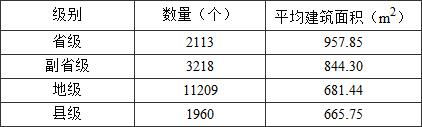 | 级别 | 数量（个） | 平均建筑面积（$m^2$） |
|---|---|---|
| 省级 | 2113 | 957.85 |
| 副省级 | 3218 | 844.30 |
| 地级 | 11209 | 681.44 |
| 县级 | 1960 | 665.75 |